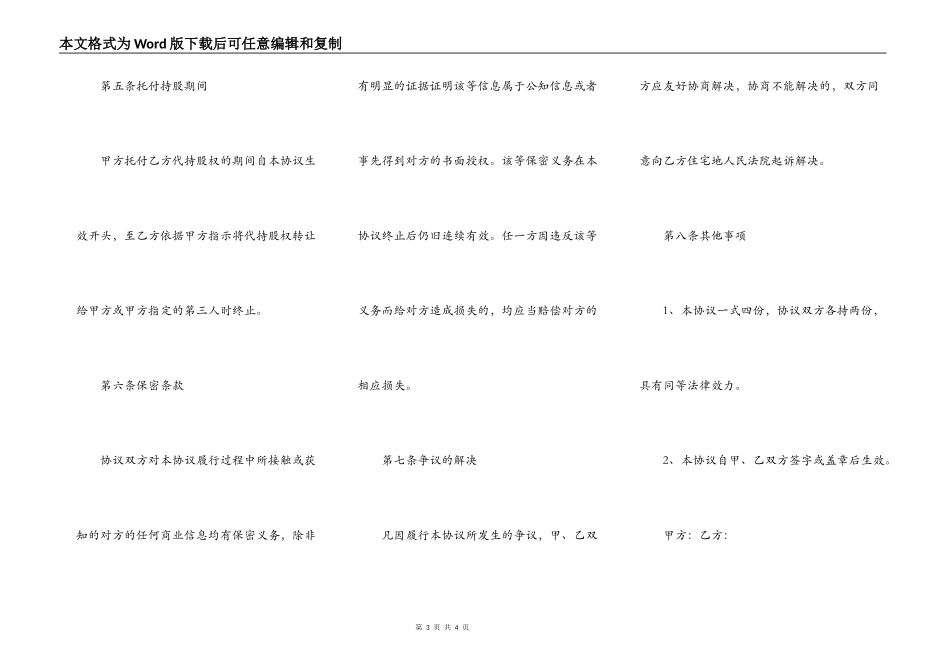 本文格式为Word版下载后可任意编辑和复制

第五条托付持股期间

甲方托付乙方代持股权的期间自本协议生效开头，至乙方依据甲方指示将代持股权转让给甲方或甲方指定的第三人时终止。

第六条保密条款

协议双方对本协议履行过程中所接触或获知的对方的任何商业信息均有保密义务，除非有明显的证据证明该等信息属于公知信息或者事先得到对方的书面授权。该等保密义务在本协议终止后仍旧连续有效。任一方因违反该等义务而给对方造成损失的，均应当赔偿对方的相应损失。

第七条争议的解决

凡因履行本协议所发生的争议，甲、乙双方应友好协商解决，协商不能解决的，双方同意向乙方住宅地人民法院起诉解决。

第八条其他事项

1、本协议一式四份，协议双方各持两份，具有同等法律效力。

2、本协议自甲、乙双方签字或盖章后生效。

甲方：乙方：

第 3 页 共 4 页